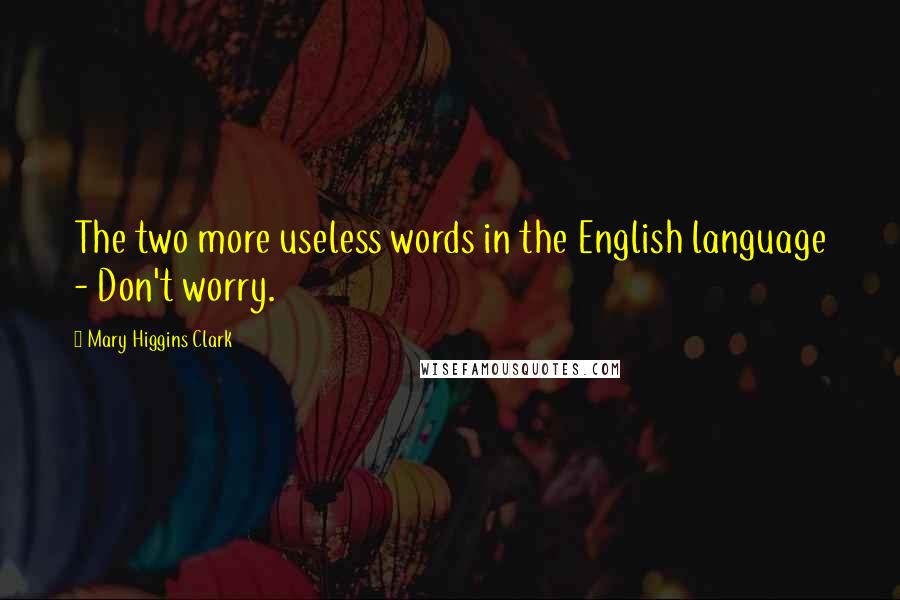 The two more useless words in the English language - Don't worry.

Mary Higgins Clark

WISEFAMOUSQUOTES.COM